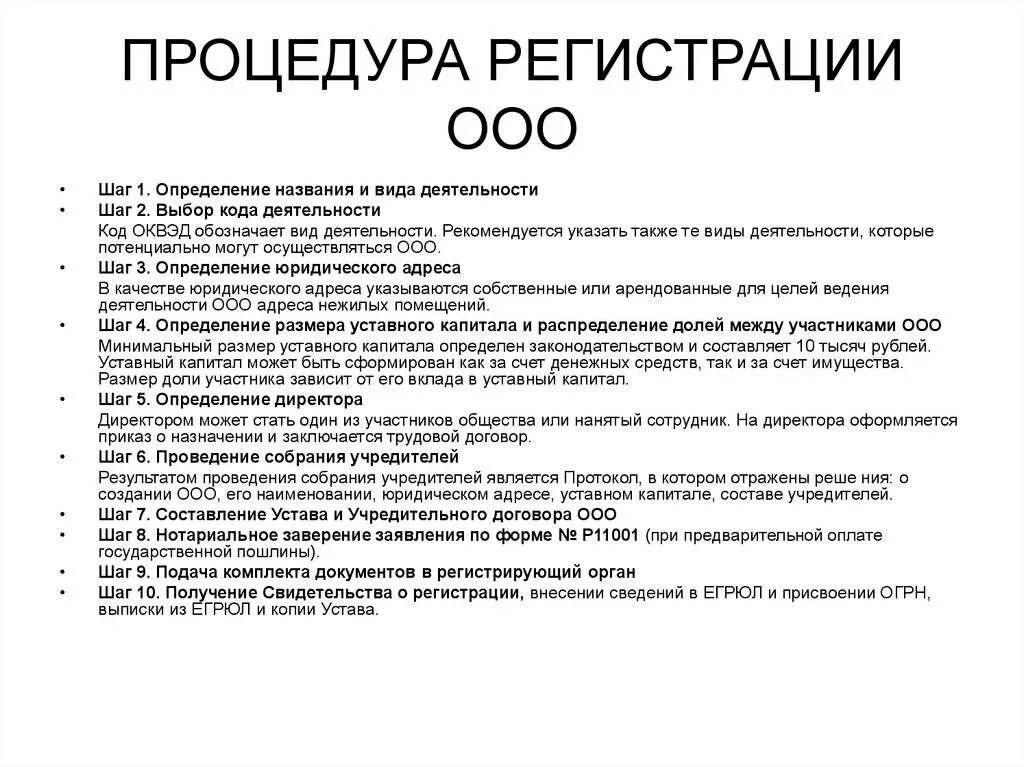 ПРОЦЕДУРА РЕГИСТРАЦИИ ООО

• Шаг 1. Определение названия и вида деятельности
• Шаг 2. Выбор кода деятельности
Код ОКВЭД обозначает вид деятельности. Рекомендуется указать также те виды деятельности, которые потенциально могут осуществляться ООО.
• Шаг 3. Определение юридического адреса
В качестве юридического адреса указываются собственные или арендованные для целей ведения деятельности ООО адреса нежилых помещений.
• Шаг 4. Определение размера уставного капитала и распределение долей между участниками ООО
Минимальный размер уставного капитала определен законодательством и составляет 10 тысяч рублей. Уставный капитал может быть сформирован как за счет денежных средств, так и за счет имущества. Размер доли участника зависит от его вклада в уставный капитал.
• Шаг 5. Определение директора
Директором может стать один из участников общества или нанятый сотрудник. На директора оформляется приказ о назначении и заключается трудовой договор.
• Шаг 6. Проведение собрания учредителей
Результатом проведения собрания учредителей является Протокол, в котором отражены реше ния: о создании ООО, его наименовании, юридическом адресе, уставном капитале, составе учредителей.
• Шаг 7. Составление Устава и Учредительного договора ООО
• Шаг 8. Нотариальное заверение заявления по форме № Р11001 (при предварительной оплате государственной пошлины).
• Шаг 9. Подача комплекта документов в регистрирующий орган
• Шаг 10. Получение Свидетельства о регистрации, внесении сведений в ЕГРЮЛ и присвоении ОГРН, выписки из ЕГРЮЛ и копии Устава.